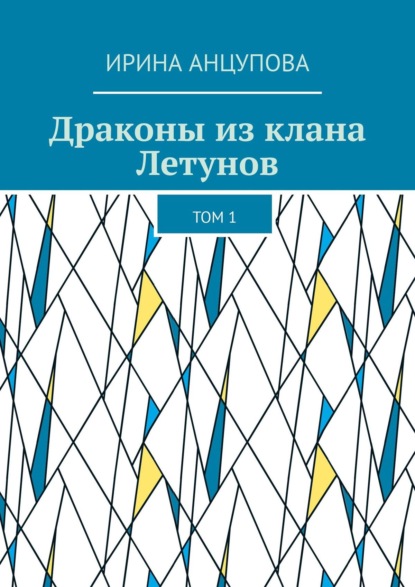 ИРИНА АНЦУПОВА

Драконы из клана Летунов

ТОМ 1